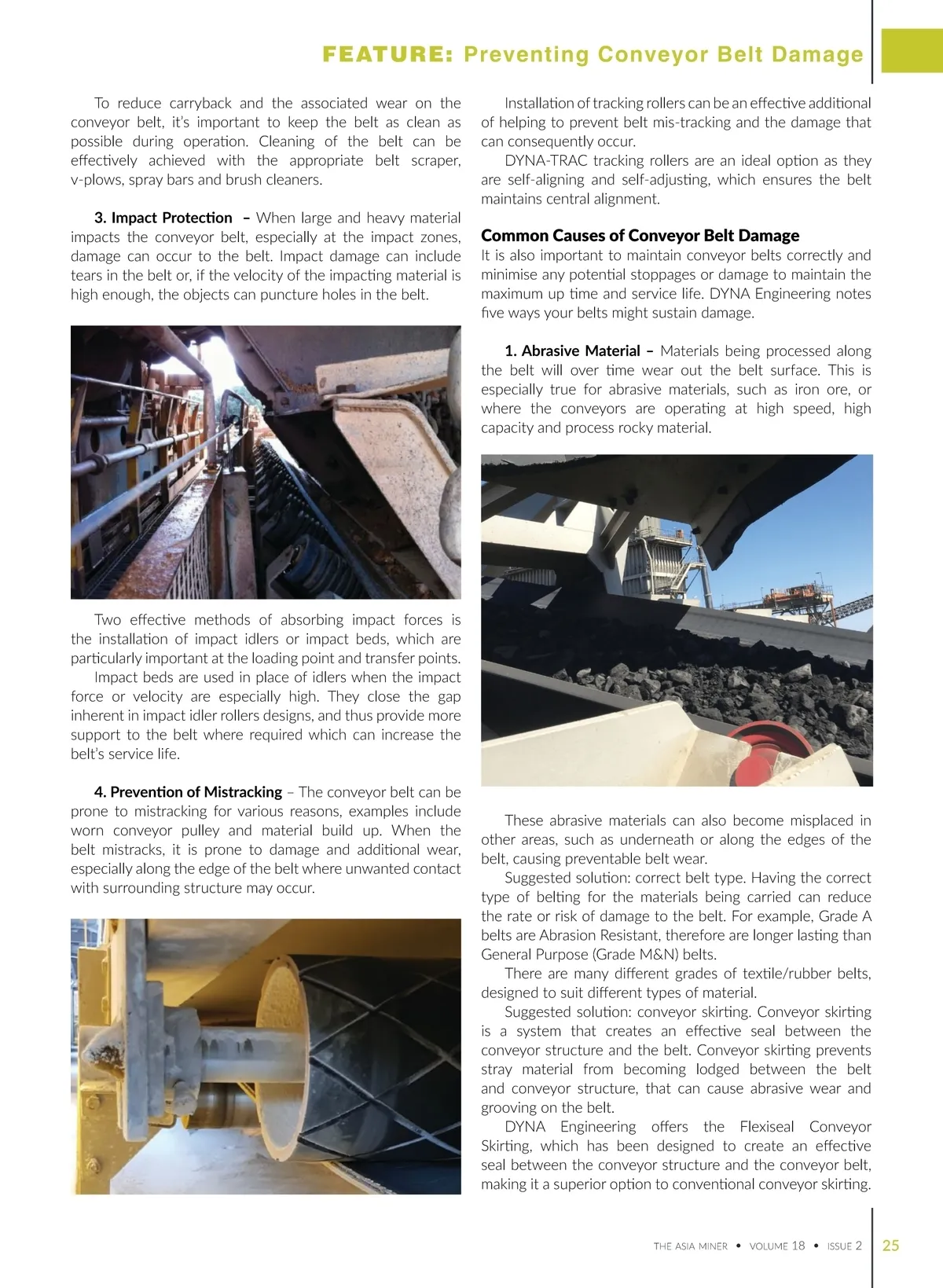 FEATURE: Preventing Conveyor Belt Damage

To reduce carryback and the associated wear on the conveyor belt, it's important to keep the belt as clean as possible during operation. Cleaning of the belt can be effectively achieved with the appropriate belt scraper, v-plows, spray bars and brush cleaners.

3. Impact Protection – When large and heavy material impacts the conveyor belt, especially at the impact zones, damage can occur to the belt. Impact damage can include tears in the belt or, if the velocity of the impacting material is high enough, the objects can puncture holes in the belt.

Two effective methods of absorbing impact forces is the installation of impact idlers or impact beds, which are particularly important at the loading point and transfer points.

Impact beds are used in place of idlers when the impact force or velocity are especially high. They close the gap inherent in impact idler rollers designs, and thus provide more support to the belt where required which can increase the belt's service life.

4. Prevention of Mistracking – The conveyor belt can be prone to mistracking for various reasons, examples include worn conveyor pulley and material build up. When the belt mistracks, it is prone to damage and additional wear, especially along the edge of the belt where unwanted contact with surrounding structure may occur.

Installation of tracking rollers can be an effective additional of helping to prevent belt mis-tracking and the damage that can consequently occur.

DYNA-TRAC tracking rollers are an ideal option as they are self-aligning and self-adjusting, which ensures the belt maintains central alignment.

Common Causes of Conveyor Belt Damage
It is also important to maintain conveyor belts correctly and minimise any potential stoppages or damage to maintain the maximum up time and service life. DYNA Engineering notes five ways your belts might sustain damage.

1. Abrasive Material – Materials being processed along the belt will over time wear out the belt surface. This is especially true for abrasive materials, such as iron ore, or where the conveyors are operating at high speed, high capacity and process rocky material.

These abrasive materials can also become misplaced in other areas, such as underneath or along the edges of the belt, causing preventable belt wear.

Suggested solution: correct belt type. Having the correct type of belting for the materials being carried can reduce the rate or risk of damage to the belt. For example, Grade A belts are Abrasion Resistant, therefore are longer lasting than General Purpose (Grade M&N) belts.

There are many different grades of textile/rubber belts, designed to suit different types of material.

Suggested solution: conveyor skirting. Conveyor skirting is a system that creates an effective seal between the conveyor structure and the belt. Conveyor skirting prevents stray material from becoming lodged between the belt and conveyor structure, that can cause abrasive wear and grooving on the belt.

DYNA Engineering offers the Flexiseal Conveyor Skirting, which has been designed to create an effective seal between the conveyor structure and the conveyor belt, making it a superior option to conventional conveyor skirting.

THE ASIA MINER • VOLUME 18 • ISSUE 2 25